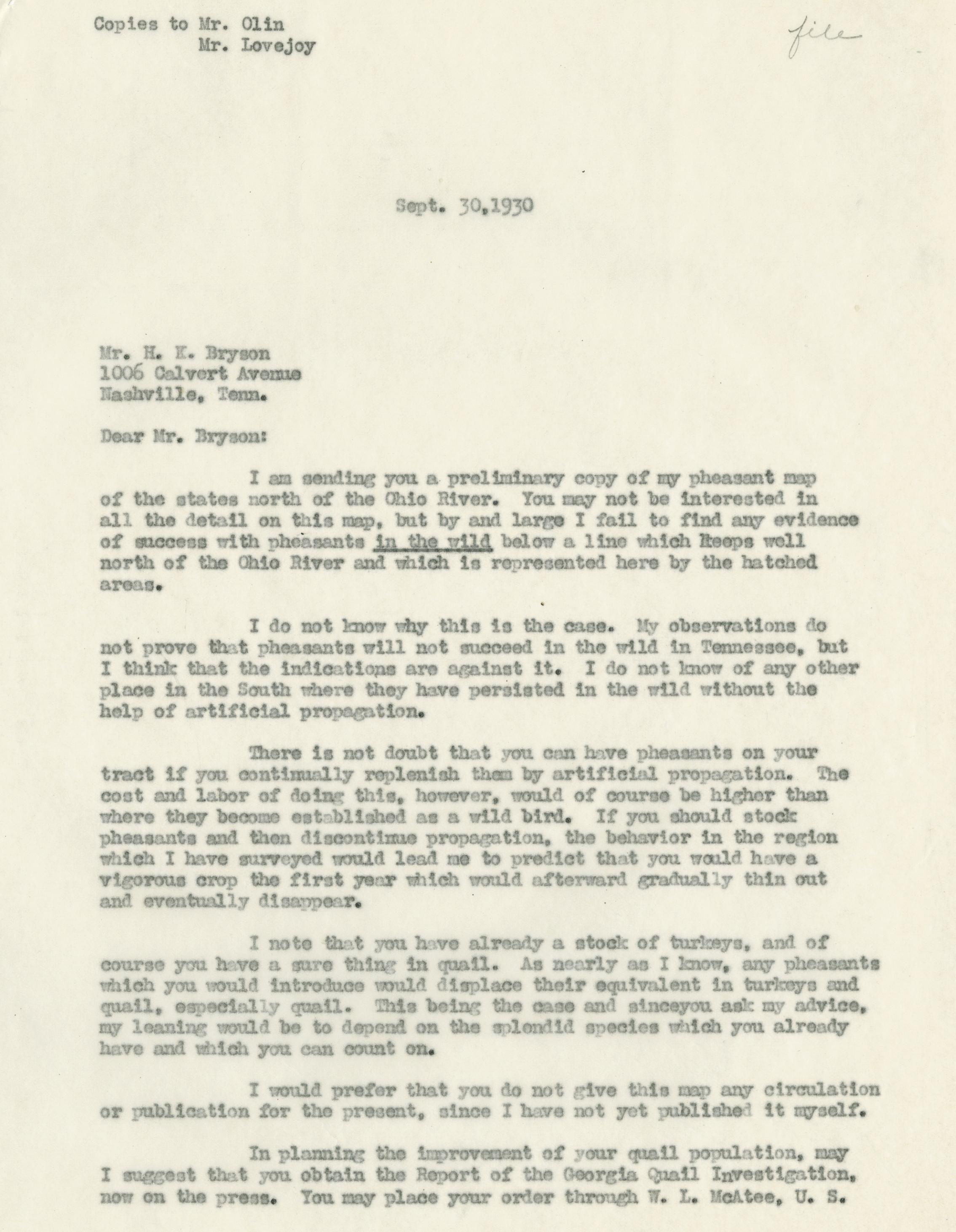 Copies to Mr. Olin
Mr. Lovejoy

file

Sept. 30,1930

Mr. H. K. Bryson
1006 Calvert Avenue
Nashville, Tenn.

Dear Mr. Bryson:

I am sending you a preliminary copy of my pheasant map of the states north of the Ohio River. You may not be interested in all the detail on this map, but by and large I fail to find any evidence of success with pheasants in the wild below a line which keeps well north of the Ohio River and which is represented here by the hatched areas.

I do not know why this is the case. My observations do not prove that pheasants will not succeed in the wild in Tennessee, but I think that the indications are against it. I do not know of any other place in the South where they have persisted in the wild without the help of artificial propagation.

There is not doubt that you can have pheasants on your tract if you continually replenish them by artificial propagation. The cost and labor of doing this, however, would of course be higher than where they become established as a wild bird. If you should stock pheasants and then discontinue propagation, the behavior in the region which I have surveyed would lead me to predict that you would have a vigorous crop the first year which would afterward gradually thin out and eventually disappear.

I note that you have already a stock of turkeys, and of course you have a sure thing in quail. As nearly as I know, any pheasants which you would introduce would displace their equivalent in turkeys and quail, especially quail. This being the case and sinceyou ask my advice, my leaning would be to depend on the splendid species which you already have and which you can count on.

I would prefer that you do not give this map any circulation or publication for the present, since I have not yet published it myself.

In planning the improvement of your quail population, may I suggest that you obtain the Report of the Georgia Quail Investigation, now on the press. You may place your order through W. L. McAtee, U. S.